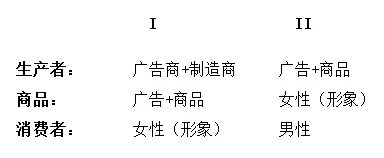 |  | I | II |
|---|---|---|
| 生产者： | 广告商+制造商 | 广告+商品 |
| 商品： | 广告+商品 | 女性（形象） |
| 消费者： | 女性（形象） | 男性 |